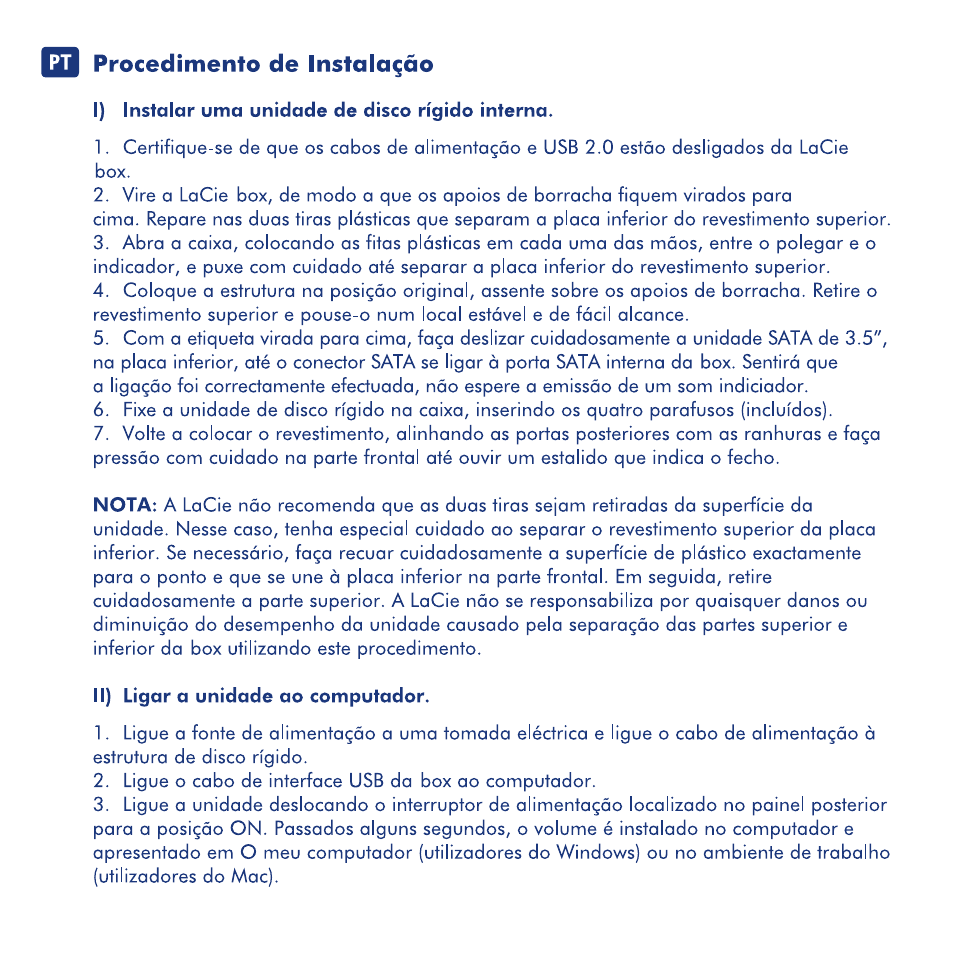 PT Procedimento de Instalação

I) Instalar uma unidade de disco rígido interna.

1. Certifique-se de que os cabos de alimentação e USB 2.0 estão desligados da LaCie box.
2. Vire a LaCie box, de modo a que os apoios de borracha fiquem virados para cima. Repare nas duas tiras plásticas que separam a placa inferior do revestimento superior.
3. Abra a caixa, colocando as fitas plásticas em cada uma das mãos, entre o polegar e o indicador, e puxe com cuidado até separar a placa inferior do revestimento superior.
4. Coloque a estrutura na posição original, assente sobre os apoios de borracha. Retire o revestimento superior e pouse-o num local estável e de fácil alcance.
5. Com a etiqueta virada para cima, faça deslizar cuidadosamente a unidade SATA de 3.5", na placa inferior, até o conector SATA se ligar à porta SATA interna da box. Sentirá que a ligação foi correctamente efectuada, não espere a emissão de um som indiciador.
6. Fixe a unidade de disco rígido na caixa, inserindo os quatro parafusos (incluídos).
7. Volte a colocar o revestimento, alinhando as portas posteriores com as ranhuras e faça pressão com cuidado na parte frontal até ouvir um estalido que indica o fecho.

NOTA: A LaCie não recomenda que as duas tiras sejam retiradas da superfície da unidade. Nesse caso, tenha especial cuidado ao separar o revestimento superior da placa inferior. Se necessário, faça recuar cuidadosamente a superfície de plástico exactamente para o ponto e que se une à placa inferior na parte frontal. Em seguida, retire cuidadosamente a parte superior. A LaCie não se responsabiliza por quaisquer danos ou diminuição do desempenho da unidade causado pela separação das partes superior e inferior da box utilizando este procedimento.

II) Ligar a unidade ao computador.

1. Ligue a fonte de alimentação a uma tomada eléctrica e ligue o cabo de alimentação à estrutura de disco rígido.
2. Ligue o cabo de interface USB da box ao computador.
3. Ligue a unidade deslocando o interruptor de alimentação localizado no painel posterior para a posição ON. Passados alguns segundos, o volume é instalado no computador e apresentado em O meu computador (utilizadores do Windows) ou no ambiente de trabalho (utilizadores do Mac).